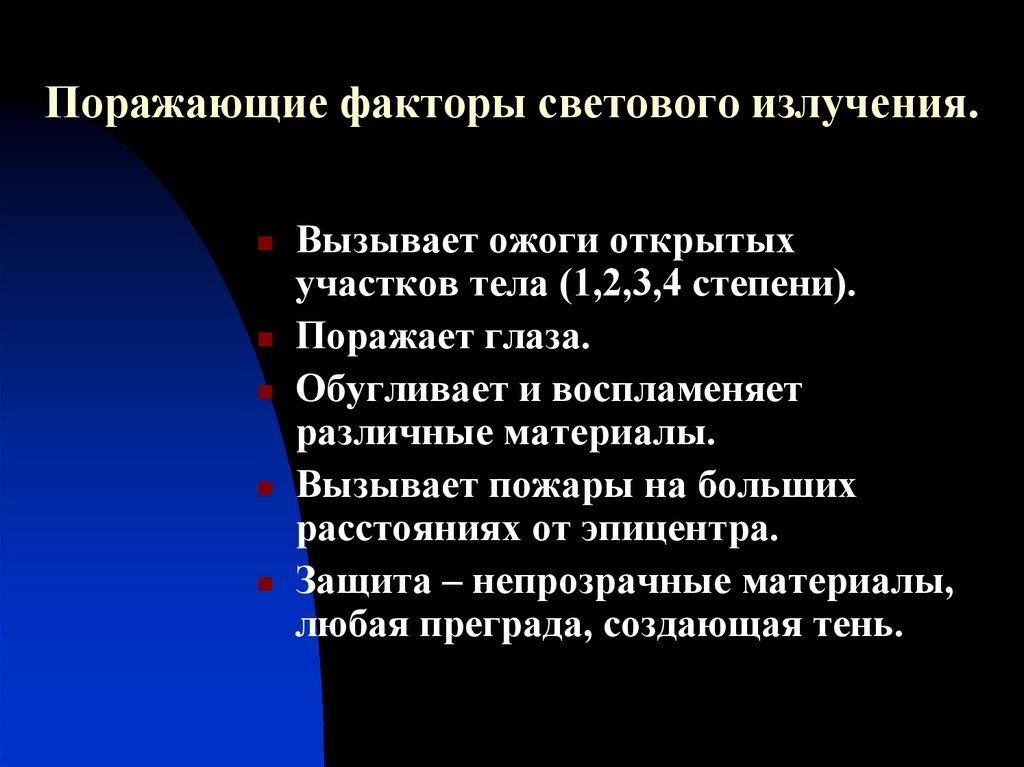 Поражающие факторы светового излучения.

- Вызывает ожоги открытых участков тела (1,2,3,4 степени).
- Поражает глаза.
- Обугливает и воспламеняет различные материалы.
- Вызывает пожары на больших расстояниях от эпицентра.
- Защита – непрозрачные материалы, любая преграда, создающая тень.